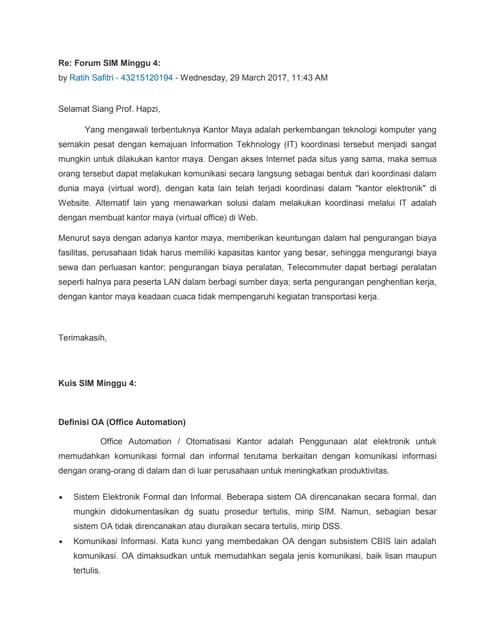 Re: Forum SIM Minggu 4:
by Ratih Safitri - 43215120194 - Wednesday, 29 March 2017, 11:43 AM

Selamat Siang Prof. Hapzi,

Yang mengawali terbentuknya Kantor Maya adalah perkembangan teknologi komputer yang semakin pesat dengan kemajuan Information Tekhnology (IT) koordinasi tersebut menjadi sangat mungkin untuk dilakukan kantor maya. Dengan akses Internet pada situs yang sama, maka semua orang tersebut dapat melakukan komunikasi secara langsung sebagai bentuk dari koordinasi dalam dunia maya (virtual word), dengan kata lain telah terjadi koordinasi dalam "kantor elektronik" di Website. Alternatif lain yang menawarkan solusi dalam melakukan koordinasi melalui IT adalah dengan membuat kantor maya (virtual office) di Web.

Menurut saya dengan adanya kantor maya, memberikan keuntungan dalam hal pengurangan biaya fasilitas, perusahaan tidak harus memiliki kapasitas kantor yang besar, sehingga mengurangi biaya sewa dan perluasan kantor; pengurangan biaya peralatan, Telecommuter dapat berbagi peralatan seperti halnya para peserta LAN dalam berbagi sumber daya; serta pengurangan penghentian kerja, dengan kantor maya keadaan cuaca tidak mempengaruhi kegiatan transportasi kerja.

Terimakasih,

Kuis SIM Minggu 4:

Definisi OA (Office Automation)

Office Automation / Otomatisasi Kantor adalah Penggunaan alat elektronik untuk memudahkan komunikasi formal dan informal terutama berkaitan dengan komunikasi informasi dengan orang-orang di dalam dan di luar perusahaan untuk meningkatkan produktivitas.

• Sistem Elektronik Formal dan Informal. Beberapa sistem OA direncanakan secara formal, dan mungkin didokumentasikan dg suatu prosedur tertulis, mirip SIM. Namun, sebagian besar sistem OA tidak direncanakan atau diuraikan secara tertulis, mirip DSS.
• Komunikasi Informasi. Kata kunci yang membedakan OA dengan subsistem CBIS lain adalah komunikasi. OA dimaksudkan untuk memudahkan segala jenis komunikasi, baik lisan maupun tertulis.